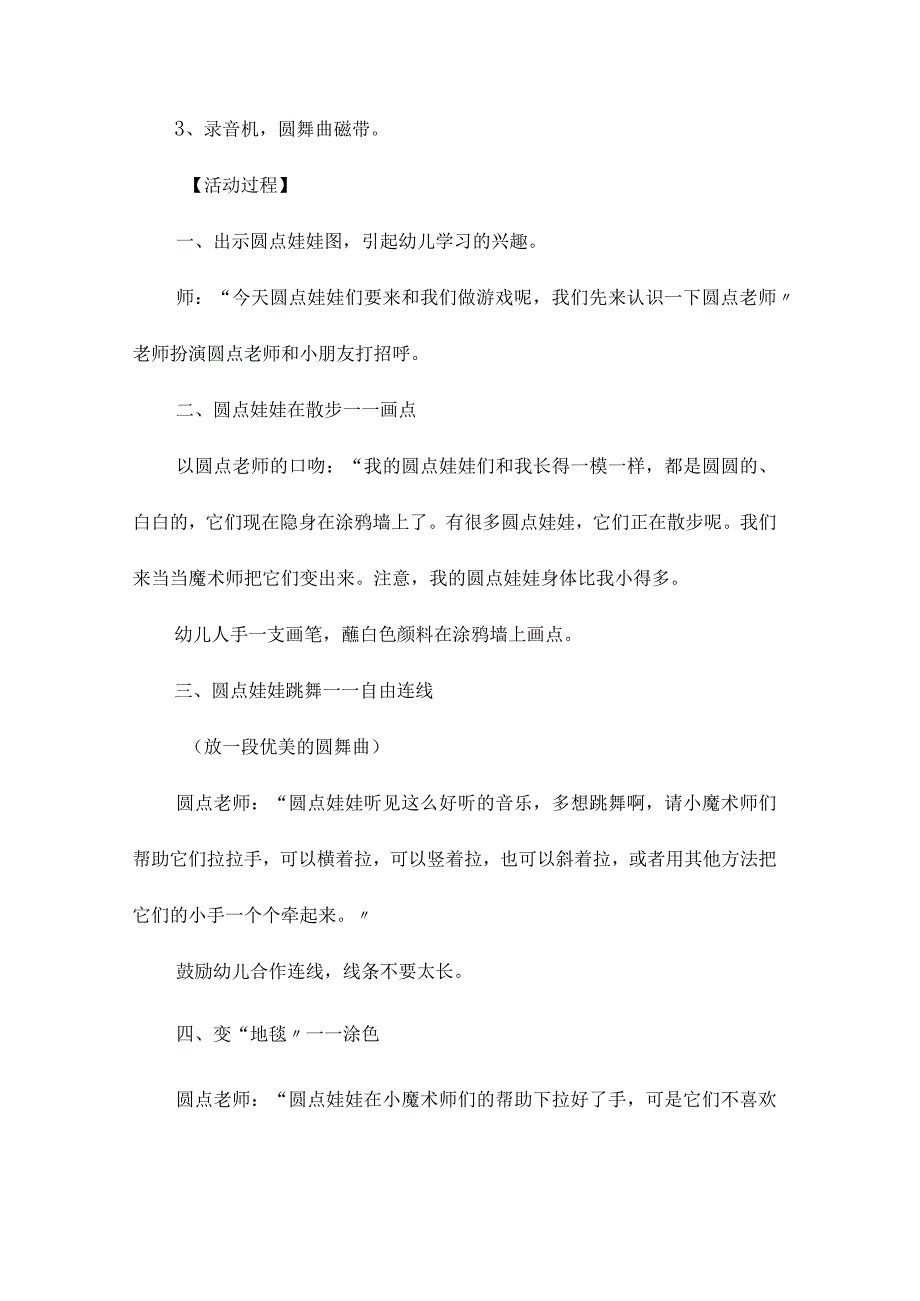 3、录音机，圆舞曲磁带。

【活动过程】

一、出示圆点娃娃图，引起幼儿学习的兴趣。

师：“今天圆点娃娃们要来和我们做游戏呢，我们先来认识一下圆点老师〃老师扮演圆点老师和小朋友打招呼。

二、圆点娃娃在散步一一画点

以圆点老师的口吻：“我的圆点娃娃们和我长得一模一样，都是圆圆的、白白的，它们现在隐身在涂鸦墙上了。有很多圆点娃娃，它们正在散步呢。我们来当当魔术师把它们变出来。注意，我的圆点娃娃身体比我小得多。

幼儿人手一支画笔，蘸白色颜料在涂鸦墙上画点。

三、圆点娃娃跳舞一一自由连线

（放一段优美的圆舞曲）

圆点老师：“圆点娃娃听见这么好听的音乐，多想跳舞啊，请小魔术师们帮助它们拉拉手，可以横着拉，可以竖着拉，也可以斜着拉，或者用其他方法把它们的小手一个个牵起来。〃

鼓励幼儿合作连线，线条不要太长。

四、变“地毯〃一一涂色

圆点老师：“圆点娃娃在小魔术师们的帮助下拉好了手，可是它们不喜欢